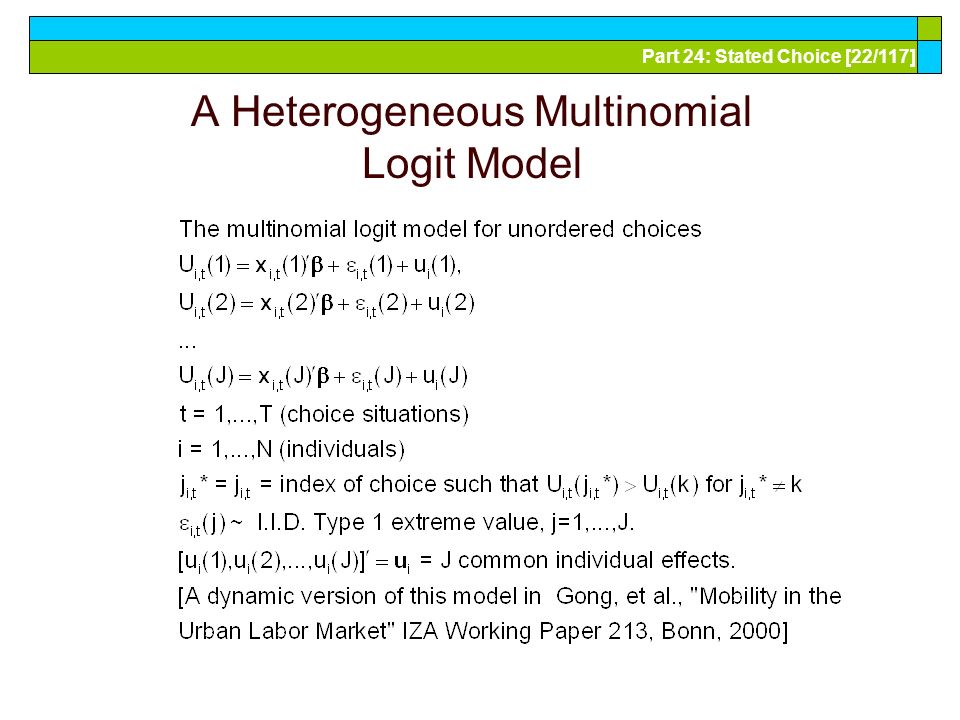 Part 24: Stated Choice [22/117]

A Heterogeneous Multinomial Logit Model

The multinomial logit model for unordered choices

$U_{i,t}(1) = x_{i,t}(1)'\beta + \varepsilon_{i,t}(1) + u_i(1),$

$U_{i,t}(2) = x_{i,t}(2)'\beta + \varepsilon_{i,t}(2) + u_i(2)$

...

$U_{i,t}(J) = x_{i,t}(J)'\beta + \varepsilon_{i,t}(J) + u_i(J)$

t = 1,...,T (choice situations)

i = 1,...,N (individuals)

$j_{i,t}$* = $j_{i,t}$ = index of choice such that $U_{i,t}(j_{i,t}*) > U_{i,t}(k)$ for $j_{i,t}* \neq k$

$\varepsilon_{i,t}(j) \sim$ I.I.D. Type 1 extreme value, j=1,...,J.

$[u_i(1),u_i(2),...,u_i(J)]' = \mathbf{u}_i$ = J common individual effects.

[A dynamic version of this model in Gong, et al., "Mobility in the Urban Labor Market" IZA Working Paper 213, Bonn, 2000]